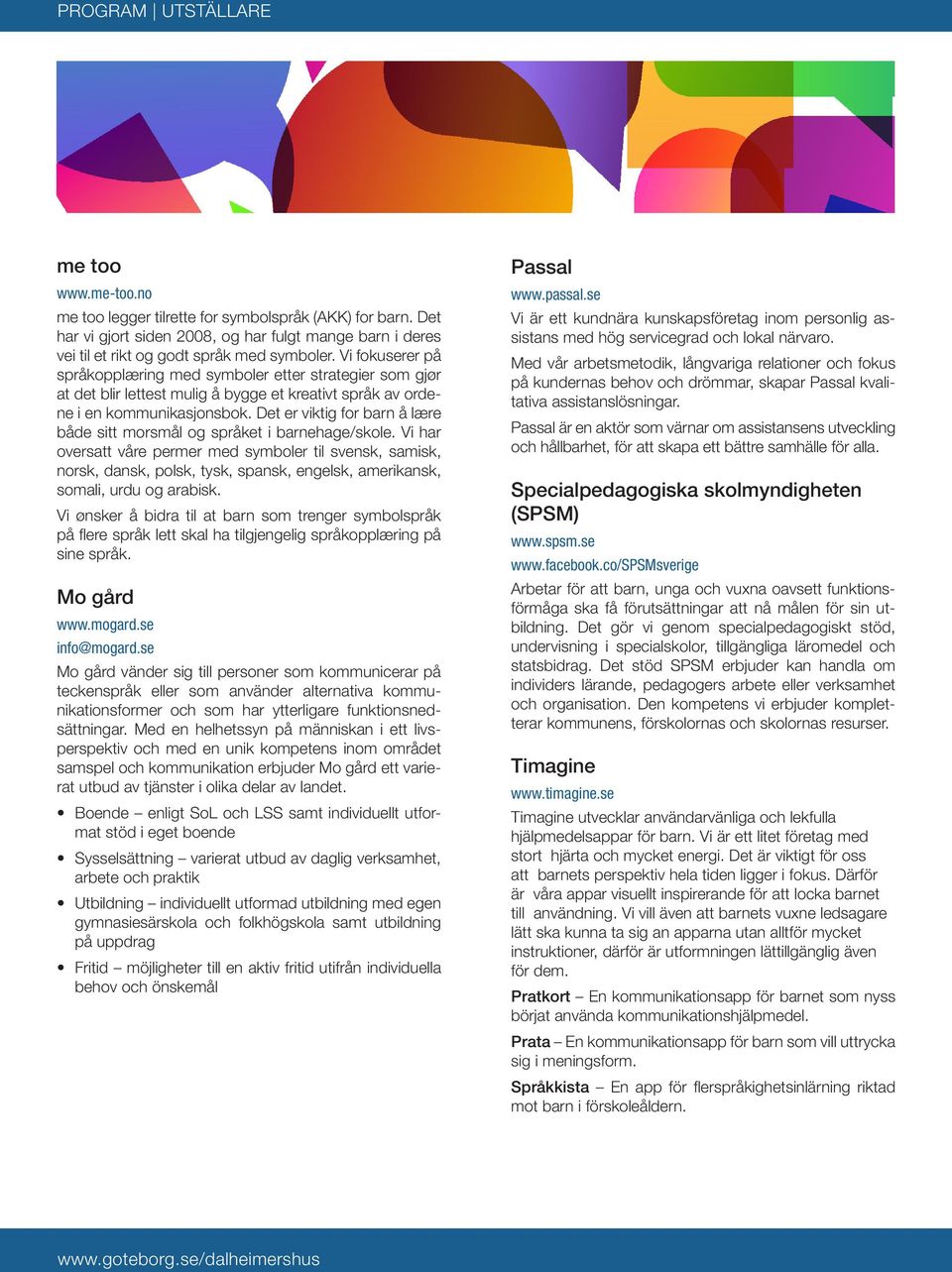 PROGRAM | UTSTÄLLARE

me too

www.me-too.no

me too legger tilrette for symbolspråk (AKK) for barn. Det har vi gjort siden 2008, og har fulgt mange barn i deres vei til et rikt og godt språk med symboler. Vi fokuserer på språkopplæring med symboler etter strategier som gjør at det blir lettest mulig å bygge et kreativt språk av ordene i en kommunikasjonsbok. Det er viktig for barn å lære både sitt morsmål og språket i barnehage/skole. Vi har oversatt våre permer med symboler til svensk, samisk, norsk, dansk, polsk, tysk, spansk, engelsk, amerikansk, somali, urdu og arabisk.

Vi ønsker å bidra til at barn som trenger symbolspråk på flere språk lett skal ha tilgjengelig språkopplæring på sine språk.

Mo gård

www.mogard.se

info@mogard.se

Mo gård vänder sig till personer som kommunicerar på teckenspråk eller som använder alternativa kommunikationsformer och som har ytterligare funktionsnedsättningar. Med en helhetssyn på människan i ett livsperspektiv och med en unik kompetens inom området samspel och kommunikation erbjuder Mo gård ett varierat utbud av tjänster i olika delar av landet.

• Boende – enligt SoL och LSS samt individuellt utformat stöd i eget boende

• Sysselsättning – varierat utbud av daglig verksamhet, arbete och praktik

• Utbildning – individuellt utformad utbildning med egen gymnasiesärskola och folkhögskola samt utbildning på uppdrag

• Fritid – möjligheter till en aktiv fritid utifrån individuella behov och önskemål

Passal

www.passal.se

Vi är ett kundnära kunskapsföretag inom personlig assistans med hög servicegrad och lokal närvaro.

Med vår arbetsmetodik, långvariga relationer och fokus på kundernas behov och drömmar, skapar Passal kvalitativa assistanslösningar.

Passal är en aktör som värnar om assistansens utveckling och hållbarhet, för att skapa ett bättre samhälle för alla.

Specialpedagogiska skolmyndigheten (SPSM)

www.spsm.se

www.facebook.co/SPSMsverige

Arbetar för att barn, unga och vuxna oavsett funktionsförmåga ska få förutsättningar att nå målen för sin utbildning. Det gör vi genom specialpedagogiskt stöd, undervisning i specialskolor, tillgängliga läromedel och statsbidrag. Det stöd SPSM erbjuder kan handla om individers lärande, pedagogers arbete eller verksamhet och organisation. Den kompetens vi erbjuder kompletterar kommunens, förskolornas och skolornas resurser.

Timagine

www.timagine.se

Timagine utvecklar användarvänliga och lekfulla hjälpmedelsappar för barn. Vi är ett litet företag med stort hjärta och mycket energi. Det är viktigt för oss att barnets perspektiv hela tiden ligger i fokus. Därför är våra appar visuellt inspirerande för att locka barnet till användning. Vi vill även att barnets vuxne ledsagare lätt ska kunna ta sig an apparna utan alltför mycket instruktioner, därför är utformningen lättillgänglig även för dem.

Pratkort – En kommunikationsapp för barnet som nyss börjat använda kommunikationshjälpmedel.

Prata – En kommunikationsapp för barn som vill uttrycka sig i meningsform.

Språkkista – En app för flerspråkighetsinlärning riktad mot barn i förskoleåldern.

www.goteborg.se/dalheimershus